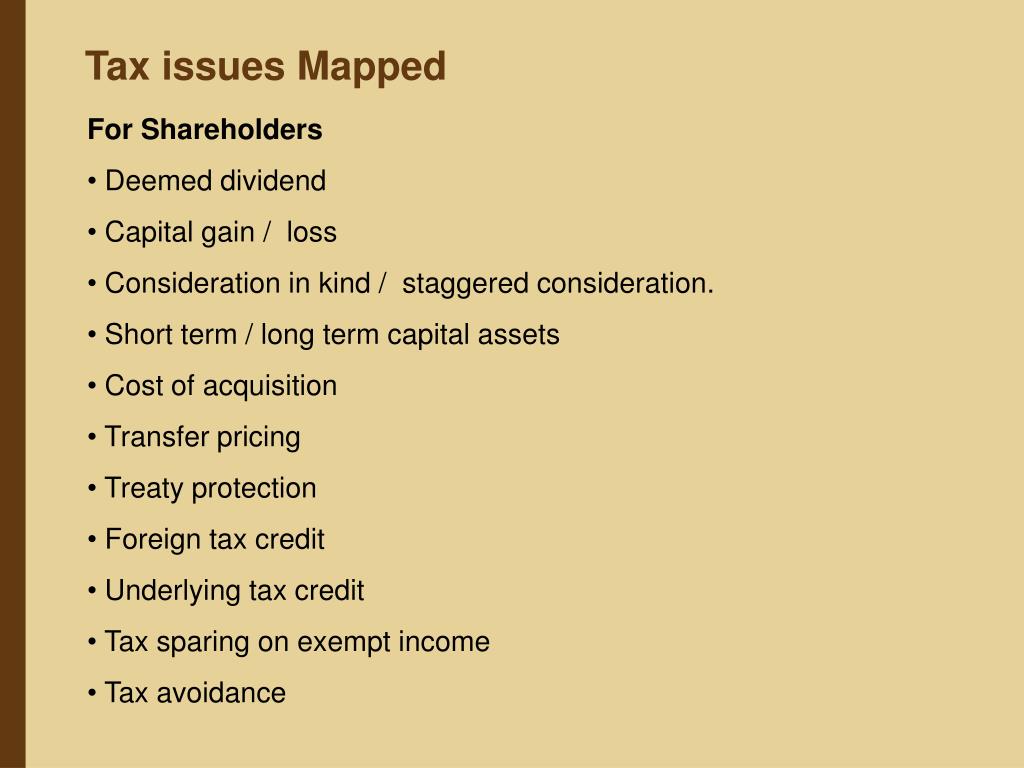 Tax issues Mapped

For Shareholders

• Deemed dividend

• Capital gain /  loss

• Consideration in kind /  staggered consideration.

• Short term / long term capital assets

• Cost of acquisition

• Transfer pricing

• Treaty protection

• Foreign tax credit

• Underlying tax credit

• Tax sparing on exempt income

• Tax avoidance